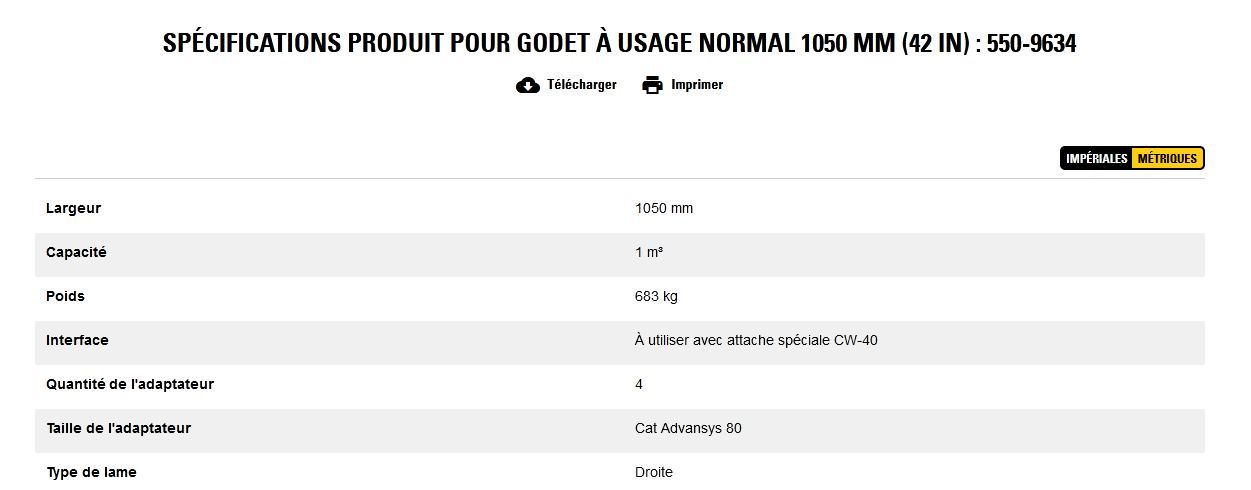 SPÉCIFICATIONS PRODUIT POUR GODET À USAGE NORMAL 1050 MM (42 IN) : 550-9634

Télécharger Imprimer

IMPÉRIALES MÉTRIQUES

| | |
|---|---|
| Largeur | 1050 mm |
| Capacité | 1 m³ |
| Poids | 683 kg |
| Interface | À utiliser avec attache spéciale CW-40 |
| Quantité de l'adaptateur | 4 |
| Taille de l'adaptateur | Cat Advansys 80 |
| Type de lame | Droite |